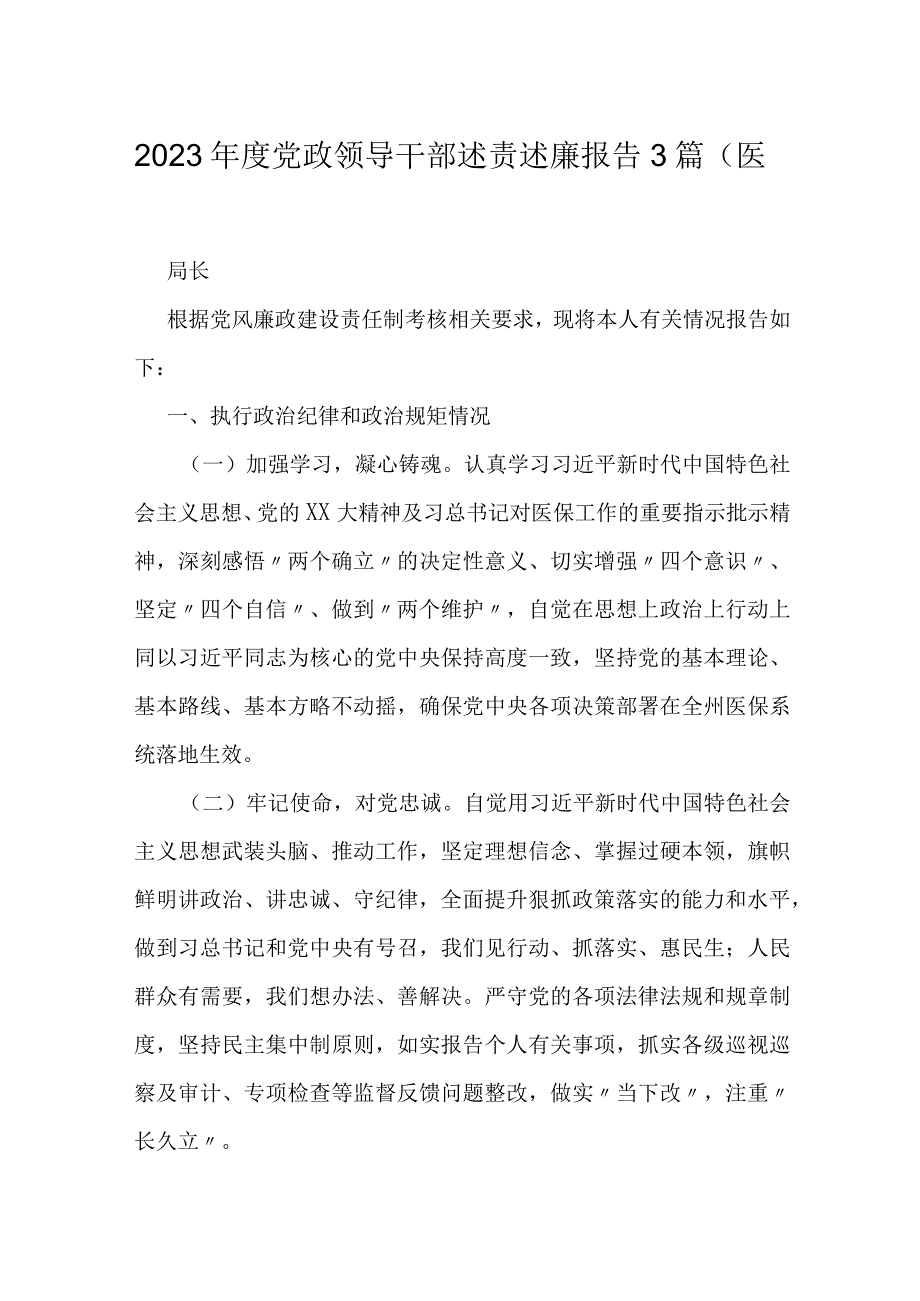 2023年度党政领导干部述责述廉报告3篇（医

局长

根据党风廉政建设责任制考核相关要求，现将本人有关情况报告如下：

一、执行政治纪律和政治规矩情况

（一）加强学习，凝心铸魂。认真学习习近平新时代中国特色社会主义思想、党的XX大精神及习总书记对医保工作的重要指示批示精神，深刻感悟〃两个确立〃的决定性意义、切实增强〃四个意识〃、坚定〃四个自信〃、做到〃两个维护〃，自觉在思想上政治上行动上同以习近平同志为核心的党中央保持高度一致，坚持党的基本理论、基本路线、基本方略不动摇，确保党中央各项决策部署在全州医保系统落地生效。

（二）牢记使命，对党忠诚。自觉用习近平新时代中国特色社会主义思想武装头脑、推动工作，坚定理想信念、掌握过硬本领，旗帜鲜明讲政治、讲忠诚、守纪律，全面提升狠抓政策落实的能力和水平，做到习总书记和党中央有号召，我们见行动、抓落实、惠民生；人民群众有需要，我们想办法、善解决。严守党的各项法律法规和规章制度，坚持民主集中制原则，如实报告个人有关事项，抓实各级巡视巡察及审计、专项检查等监督反馈问题整改，做实〃当下改〃，注重〃长久立〃。